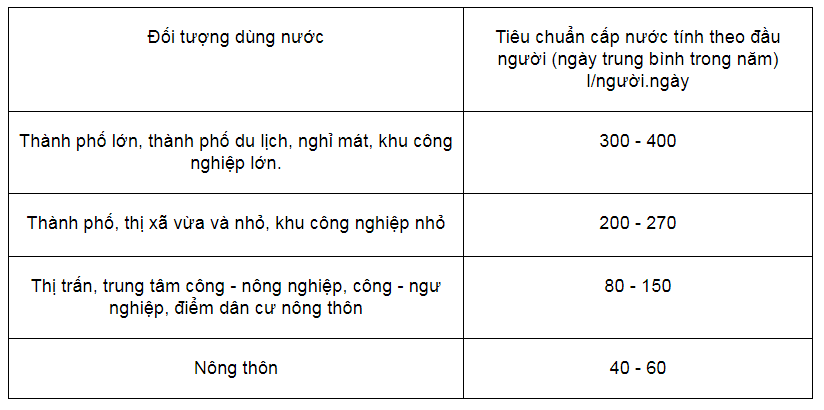 | Đối tượng dùng nước | Tiêu chuẩn cấp nước tính theo đầu người (ngày trung bình trong năm) l/người.ngày |
|---|---|
| Thành phố lớn, thành phố du lịch, nghỉ mát, khu công nghiệp lớn. | 300 - 400 |
| Thành phố, thị xã vừa và nhỏ, khu công nghiệp nhỏ | 200 - 270 |
| Thị trấn, trung tâm công - nông nghiệp, công - ngư nghiệp, điểm dân cư nông thôn | 80 - 150 |
| Nông thôn | 40 - 60 |